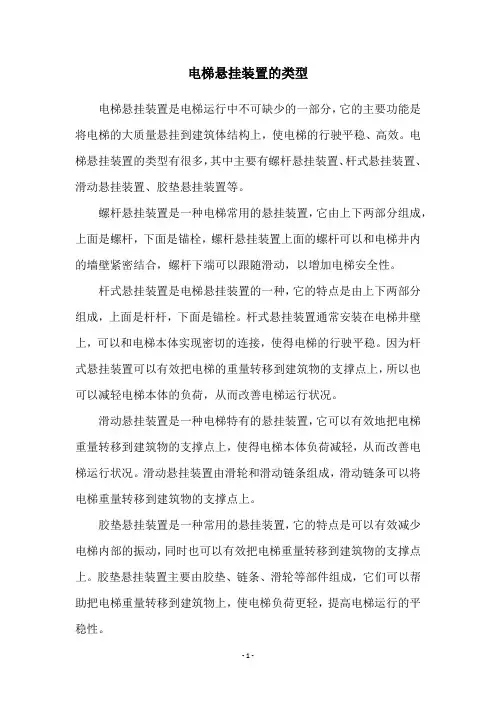 电梯悬挂装置的类型

电梯悬挂装置是电梯运行中不可缺少的一部分，它的主要功能是将电梯的大质量悬挂到建筑体结构上，使电梯的行驶平稳、高效。电梯悬挂装置的类型有很多，其中主要有螺杆悬挂装置、杆式悬挂装置、滑动悬挂装置、胶垫悬挂装置等。

螺杆悬挂装置是一种电梯常用的悬挂装置，它由上下两部分组成，上面是螺杆，下面是锚栓，螺杆悬挂装置上面的螺杆可以和电梯井内的墙壁紧密结合，螺杆下端可以跟随滑动，以增加电梯安全性。

杆式悬挂装置是电梯悬挂装置的一种，它的特点是由上下两部分组成，上面是杆杆，下面是锚栓。杆式悬挂装置通常安装在电梯井壁上，可以和电梯本体实现密切的连接，使得电梯的行驶平稳。因为杆式悬挂装置可以有效把电梯的重量转移到建筑物的支撑点上，所以也可以减轻电梯本体的负荷，从而改善电梯运行状况。

滑动悬挂装置是一种电梯特有的悬挂装置，它可以有效地把电梯重量转移到建筑物的支撑点上，使得电梯本体负荷减轻，从而改善电梯运行状况。滑动悬挂装置由滑轮和滑动链条组成，滑动链条可以将电梯重量转移到建筑物的支撑点上。

胶垫悬挂装置是一种常用的悬挂装置，它的特点是可以有效减少电梯内部的振动，同时也可以有效把电梯重量转移到建筑物的支撑点上。胶垫悬挂装置主要由胶垫、链条、滑轮等部件组成，它们可以帮助把电梯重量转移到建筑物上，使电梯负荷更轻，提高电梯运行的平稳性。

- 1 -